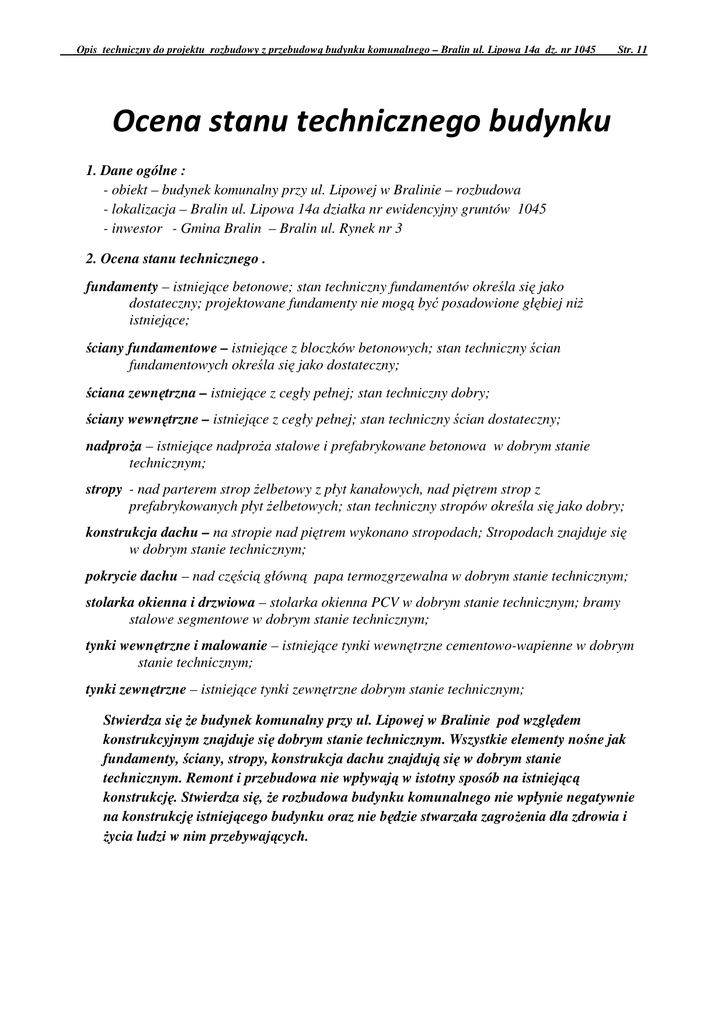 Opis techniczny do projektu rozbudowy z przebudową budynku komunalnego – Bralin ul. Lipowa 14a dz. nr 1045 Str. 11

Ocena stanu technicznego budynku

1. Dane ogólne :
- obiekt – budynek komunalny przy ul. Lipowej w Bralinie – rozbudowa
- lokalizacja – Bralin ul. Lipowa 14a działka nr ewidencyjny gruntów 1045
- inwestor - Gmina Bralin – Bralin ul. Rynek nr 3

2. Ocena stanu technicznego .

fundamenty – istniejące betonowe; stan techniczny fundamentów określa się jako dostateczny; projektowane fundamenty nie mogą być posadowione głębiej niż istniejące;

ściany fundamentowe – istniejące z bloczków betonowych; stan techniczny ścian fundamentowych określa się jako dostateczny;

ściana zewnętrzna – istniejące z cegły pełnej; stan techniczny dobry;

ściany wewnętrzne – istniejące z cegły pełnej; stan techniczny ścian dostateczny;

nadproża – istniejące nadproża stalowe i prefabrykowane betonowa w dobrym stanie technicznym;

stropy - nad parterem strop żelbetowy z płyt kanałowych, nad piętrem strop z prefabrykowanych płyt żelbetowych; stan techniczny stropów określa się jako dobry;

konstrukcja dachu – na stropie nad piętrem wykonano stropodach; Stropodach znajduje się w dobrym stanie technicznym;

pokrycie dachu – nad częścią główną papa termozgrzewalna w dobrym stanie technicznym;

stolarka okienna i drzwiowa – stolarka okienna PCV w dobrym stanie technicznym; bramy stalowe segmentowe w dobrym stanie technicznym;

tynki wewnętrzne i malowanie – istniejące tynki wewnętrzne cementowo-wapienne w dobrym stanie technicznym;

tynki zewnętrzne – istniejące tynki zewnętrzne dobrym stanie technicznym;

Stwierdza się że budynek komunalny przy ul. Lipowej w Bralinie pod względem konstrukcyjnym znajduje się dobrym stanie technicznym. Wszystkie elementy nośne jak fundamenty, ściany, stropy, konstrukcja dachu znajdują się w dobrym stanie technicznym. Remont i przebudowa nie wpływają w istotny sposób na istniejącą konstrukcję. Stwierdza się, że rozbudowa budynku komunalnego nie wpłynie negatywnie na konstrukcję istniejącego budynku oraz nie będzie stwarzała zagrożenia dla zdrowia i życia ludzi w nim przebywających.